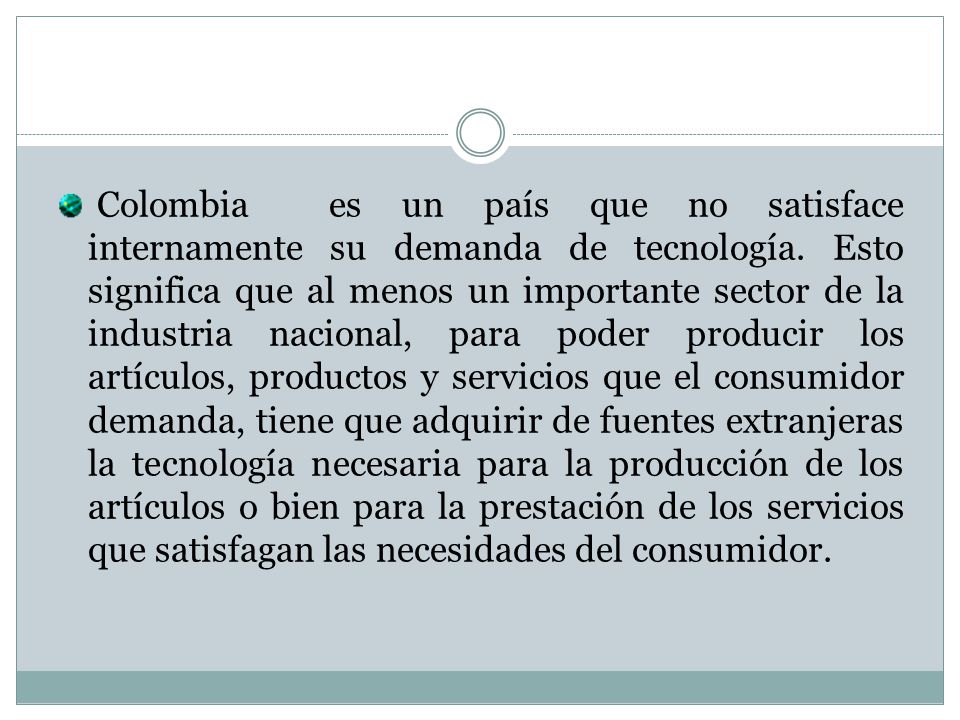 Colombia es un país que no satisface internamente su demanda de tecnología. Esto significa que al menos un importante sector de la industria nacional, para poder producir los artículos, productos y servicios que el consumidor demanda, tiene que adquirir de fuentes extranjeras la tecnología necesaria para la producción de los artículos o bien para la prestación de los servicios que satisfagan las necesidades del consumidor.